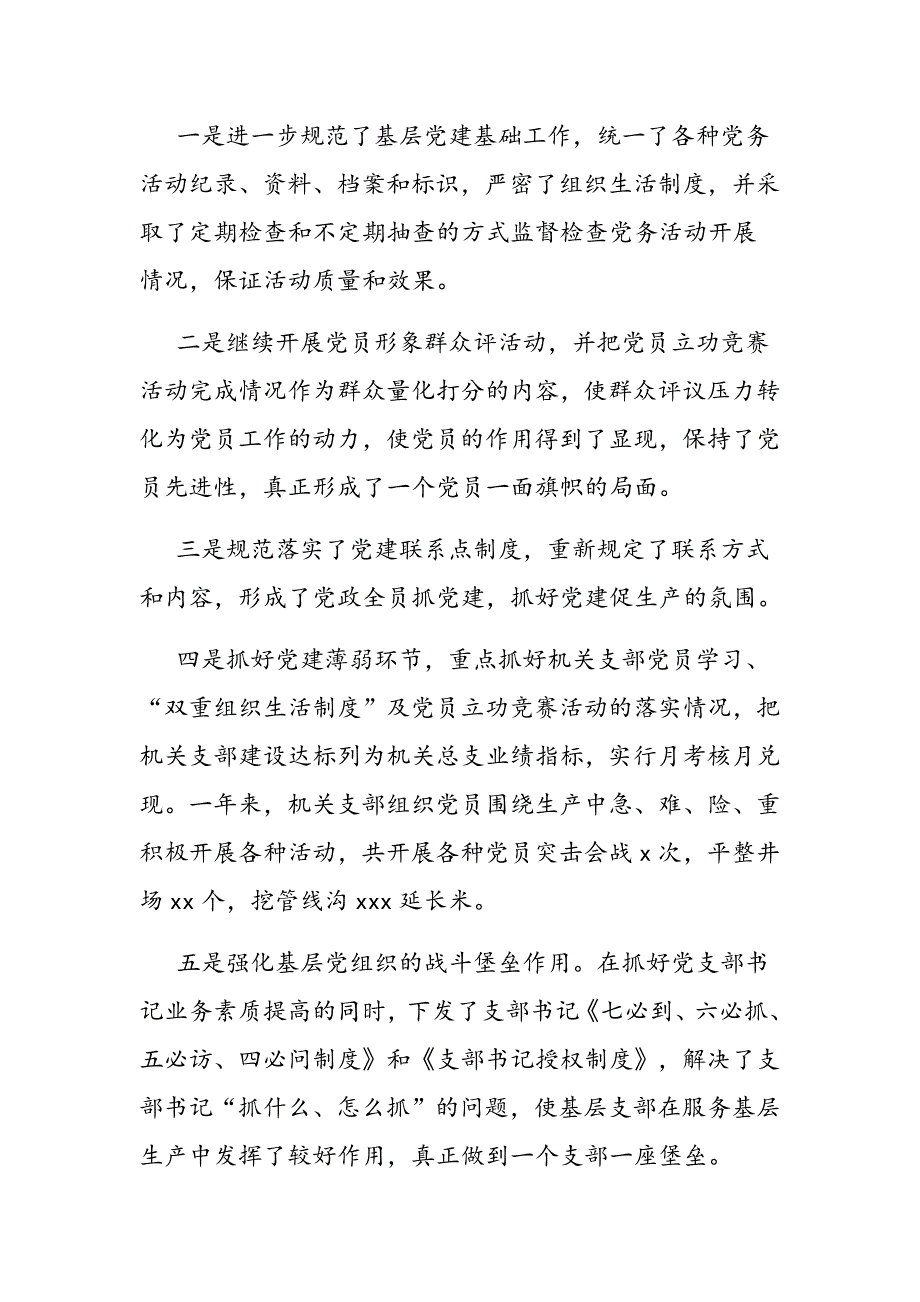 一是进一步规范了基层党建基础工作，统一了各种党务活动纪录、资料、档案和标识，严密了组织生活制度，并采取了定期检查和不定期抽查的方式监督检查党务活动开展情况，保证活动质量和效果。

二是继续开展党员形象群众评活动，并把党员立功竞赛活动完成情况作为群众量化打分的内容，使群众评议压力转化为党员工作的动力，使党员的作用得到了显现，保持了党员先进性，真正形成了一个党员一面旗帜的局面。

三是规范落实了党建联系点制度，重新规定了联系方式和内容，形成了党政全员抓党建，抓好党建促生产的氛围。

四是抓好党建薄弱环节，重点抓好机关支部党员学习、“双重组织生活制度”及党员立功竞赛活动的落实情况，把机关支部建设达标列为机关总支业绩指标，实行月考核月兑现。一年来，机关支部组织党员围绕生产中急、难、险、重积极开展各种活动，共开展各种党员突击会战 x 次，平整井场 xx 个，挖管线沟 xxx 延长米。

五是强化基层党组织的战斗堡垒作用。在抓好党支部书记业务素质提高的同时，下发了支部书记《七必到、六必抓、五必访、四必问制度》和《支部书记授权制度》，解决了支部书记“抓什么、怎么抓”的问题，使基层支部在服务基层生产中发挥了较好作用，真正做到一个支部一座堡垒。